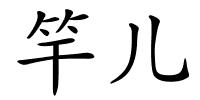 竿儿